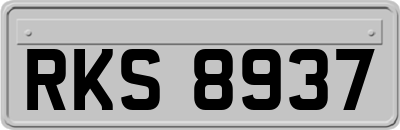 RKS 8937